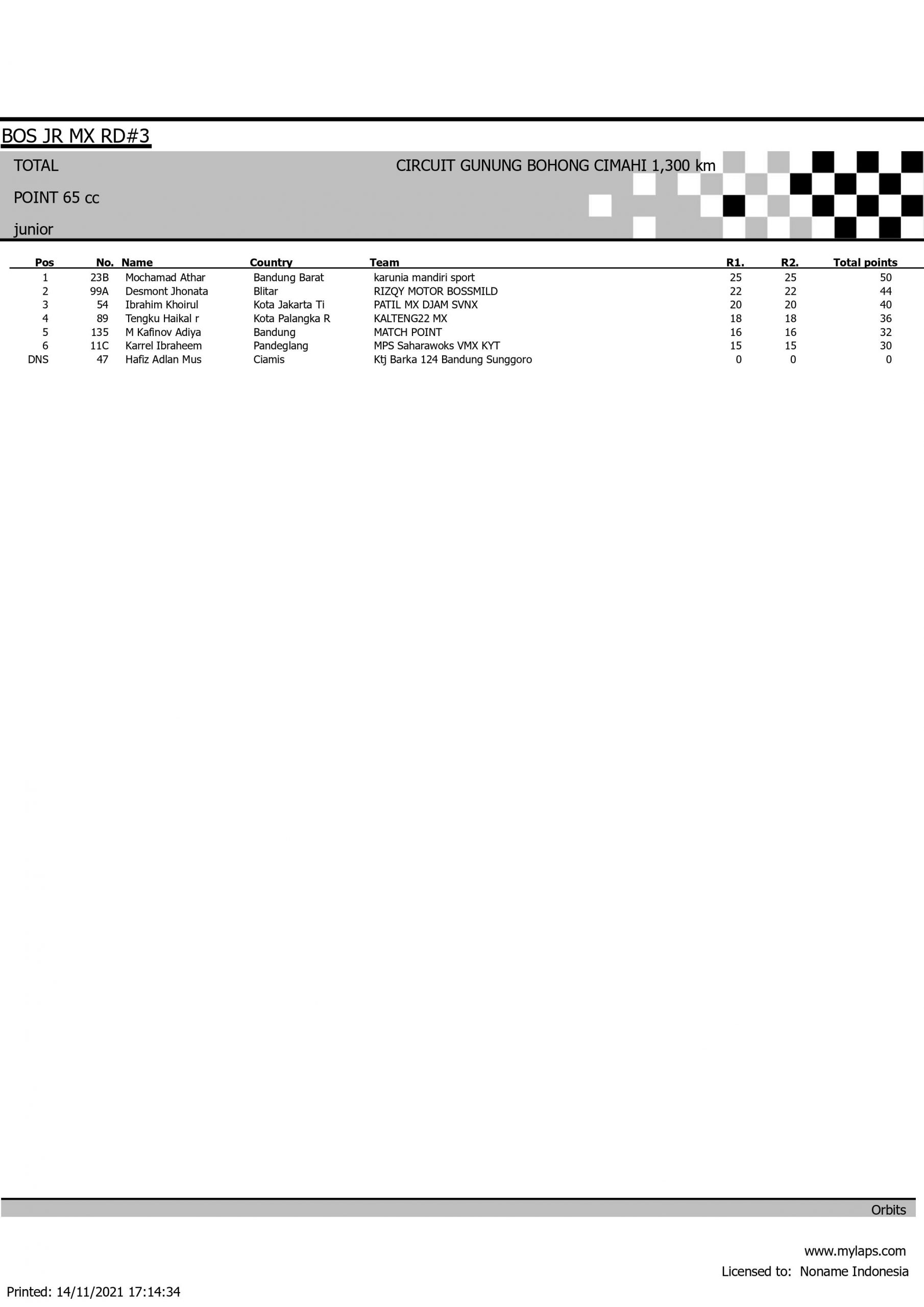 BOS JR MX RD#3

TOTAL

CIRCUIT GUNUNG BOHONG CIMAHI 1,300 km

POINT 65 cc

junior

| Pos | No. | Name | Country | Team | R1. | R2. | Total points |
|---|---|---|---|---|---|---|---|
| 1 | 23B | Mochamad Athar | Bandung Barat | karunia mandiri sport | 25 | 25 | 50 |
| 2 | 99A | Desmont Jhonata | Blitar | RIZQY MOTOR BOSSMILD | 22 | 22 | 44 |
| 3 | 54 | Ibrahim Khoirul | Kota Jakarta Ti | PATIL MX DJAM SVNX | 20 | 20 | 40 |
| 4 | 89 | Tengku Haikal r | Kota Palangka R | KALTENG22 MX | 18 | 18 | 36 |
| 5 | 135 | M Kafinov Adiya | Bandung | MATCH POINT | 16 | 16 | 32 |
| 6 | 11C | Karrel Ibraheem | Pandeglang | MPS Saharawoks VMX KYT | 15 | 15 | 30 |
| DNS | 47 | Hafiz Adlan Mus | Ciamis | Ktj Barka 124 Bandung Sunggoro | 0 | 0 | 0 |

Orbits

www.mylaps.com

Licensed to: Noname Indonesia

Printed: 14/11/2021 17:14:34